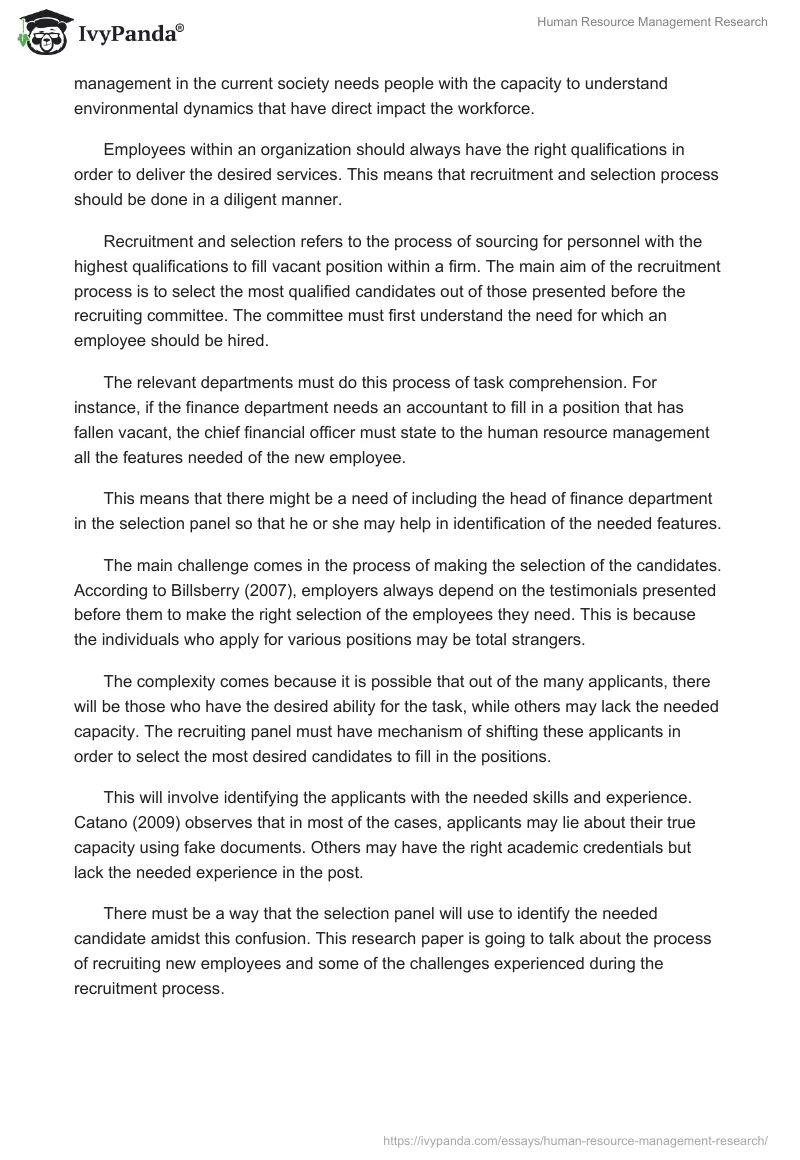 IvyPanda®

Human Resource Management Research

management in the current society needs people with the capacity to understand environmental dynamics that have direct impact the workforce.

Employees within an organization should always have the right qualifications in order to deliver the desired services. This means that recruitment and selection process should be done in a diligent manner.

Recruitment and selection refers to the process of sourcing for personnel with the highest qualifications to fill vacant position within a firm. The main aim of the recruitment process is to select the most qualified candidates out of those presented before the recruiting committee. The committee must first understand the need for which an employee should be hired.

The relevant departments must do this process of task comprehension. For instance, if the finance department needs an accountant to fill in a position that has fallen vacant, the chief financial officer must state to the human resource management all the features needed of the new employee.

This means that there might be a need of including the head of finance department in the selection panel so that he or she may help in identification of the needed features.

The main challenge comes in the process of making the selection of the candidates. According to Billsberry (2007), employers always depend on the testimonials presented before them to make the right selection of the employees they need. This is because the individuals who apply for various positions may be total strangers.

The complexity comes because it is possible that out of the many applicants, there will be those who have the desired ability for the task, while others may lack the needed capacity. The recruiting panel must have mechanism of shifting these applicants in order to select the most desired candidates to fill in the positions.

This will involve identifying the applicants with the needed skills and experience. Catano (2009) observes that in most of the cases, applicants may lie about their true capacity using fake documents. Others may have the right academic credentials but lack the needed experience in the post.

There must be a way that the selection panel will use to identify the needed candidate amidst this confusion. This research paper is going to talk about the process of recruiting new employees and some of the challenges experienced during the recruitment process.

https://ivypanda.com/essays/human-resource-management-research/